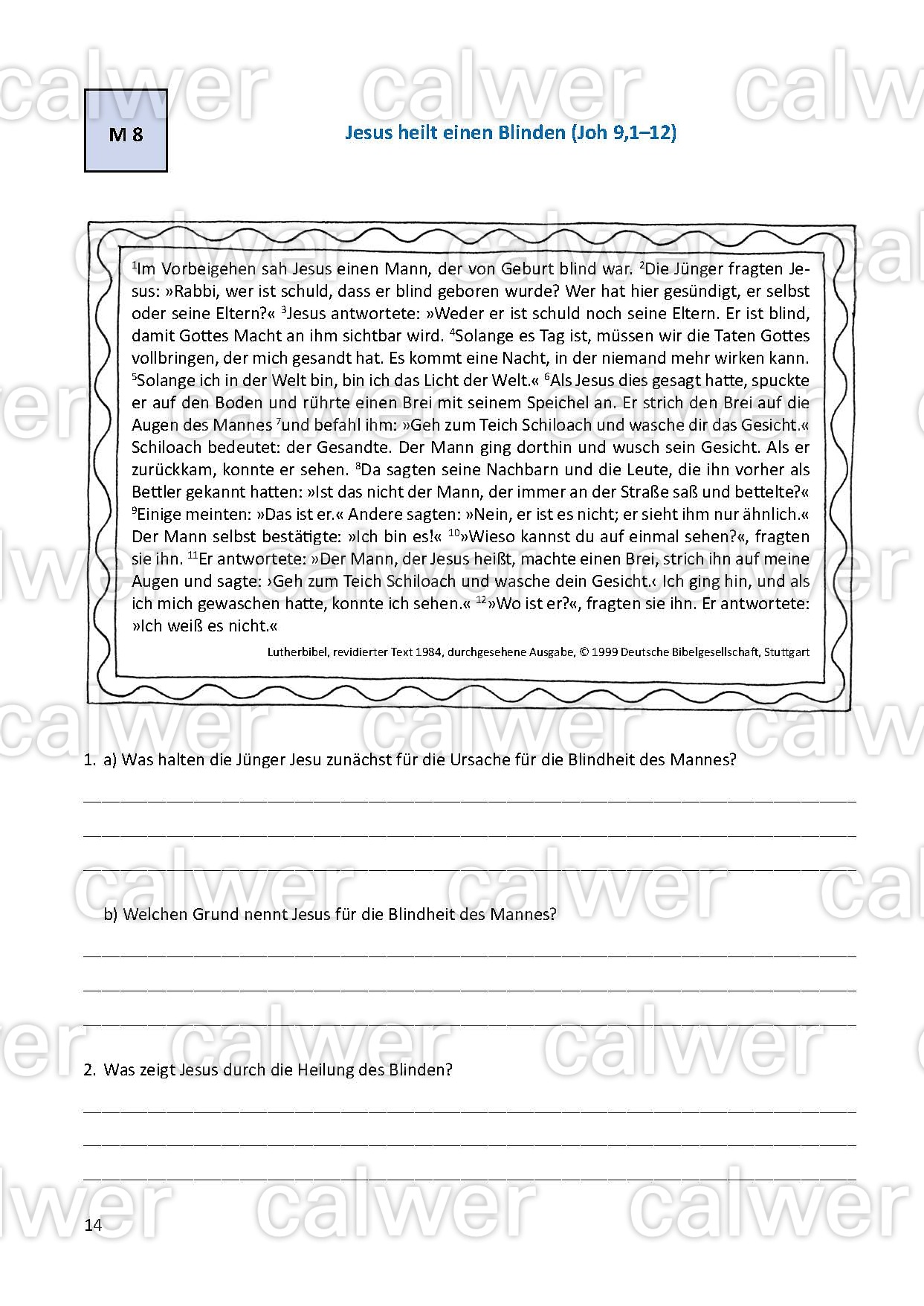 M 8

Jesus heilt einen Blinden (Joh 9,1–12)

$^{1}$Im Vorbeigehen sah Jesus einen Mann, der von Geburt blind war. $^{2}$Die Jünger fragten Jesus: »Rabbi, wer ist schuld, dass er blind geboren wurde? Wer hat hier gesündigt, er selbst oder seine Eltern?« $^{3}$Jesus antwortete: »Weder er ist schuld noch seine Eltern. Er ist blind, damit Gottes Macht an ihm sichtbar wird. $^{4}$Solange es Tag ist, müssen wir die Taten Gottes vollbringen, der mich gesandt hat. Es kommt eine Nacht, in der niemand mehr wirken kann. $^{5}$Solange ich in der Welt bin, bin ich das Licht der Welt.« $^{6}$Als Jesus dies gesagt hatte, spuckte er auf den Boden und rührte einen Brei mit seinem Speichel an. Er strich den Brei auf die Augen des Mannes $^{7}$und befahl ihm: »Geh zum Teich Schiloach und wasche dir das Gesicht.« Schiloach bedeutet: der Gesandte. Der Mann ging dorthin und wusch sein Gesicht. Als er zurückkam, konnte er sehen. $^{8}$Da sagten seine Nachbarn und die Leute, die ihn vorher als Bettler gekannt hatten: »Ist das nicht der Mann, der immer an der Straße saß und bettelte?« $^{9}$Einige meinten: »Das ist er.« Andere sagten: »Nein, er ist es nicht; er sieht ihm nur ähnlich.« Der Mann selbst bestätigte: »Ich bin es!« $^{10}$»Wieso kannst du auf einmal sehen?«, fragten sie ihn. $^{11}$Er antwortete: »Der Mann, der Jesus heißt, machte einen Brei, strich ihn auf meine Augen und sagte: ›Geh zum Teich Schiloach und wasche dein Gesicht.‹ Ich ging hin, und als ich mich gewaschen hatte, konnte ich sehen.« $^{12}$»Wo ist er?«, fragten sie ihn. Er antwortete: »Ich weiß es nicht.«

Lutherbibel, revidierter Text 1984, durchgesehene Ausgabe, © 1999 Deutsche Bibelgesellschaft, Stuttgart

1. a) Was halten die Jünger Jesu zunächst für die Ursache für die Blindheit des Mannes?

____
____
____

b) Welchen Grund nennt Jesus für die Blindheit des Mannes?

____
____
____

2. Was zeigt Jesus durch die Heilung des Blinden?

____
____
____

14

calwer